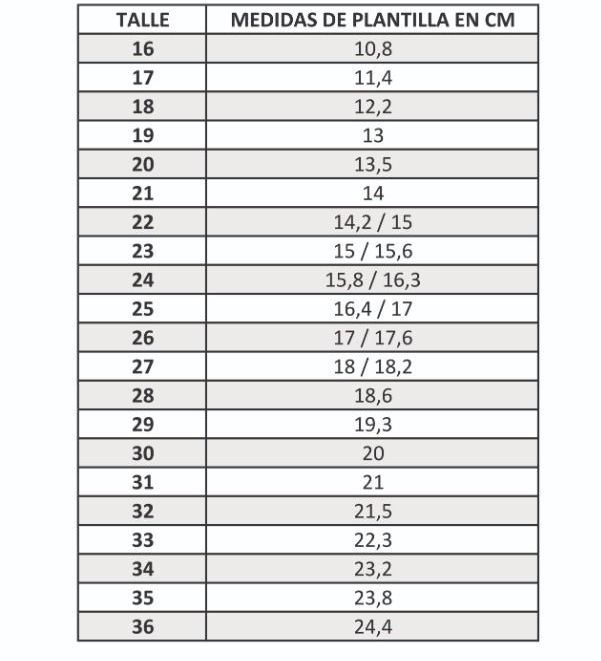 | TALLE | MEDIDAS DE PLANTILLA EN CM |
|---|---|
| 16 | 10,8 |
| 17 | 11,4 |
| 18 | 12,2 |
| 19 | 13 |
| 20 | 13,5 |
| 21 | 14 |
| 22 | 14,2 / 15 |
| 23 | 15 / 15,6 |
| 24 | 15,8 / 16,3 |
| 25 | 16,4 / 17 |
| 26 | 17 / 17,6 |
| 27 | 18 / 18,2 |
| 28 | 18,6 |
| 29 | 19,3 |
| 30 | 20 |
| 31 | 21 |
| 32 | 21,5 |
| 33 | 22,3 |
| 34 | 23,2 |
| 35 | 23,8 |
| 36 | 24,4 |